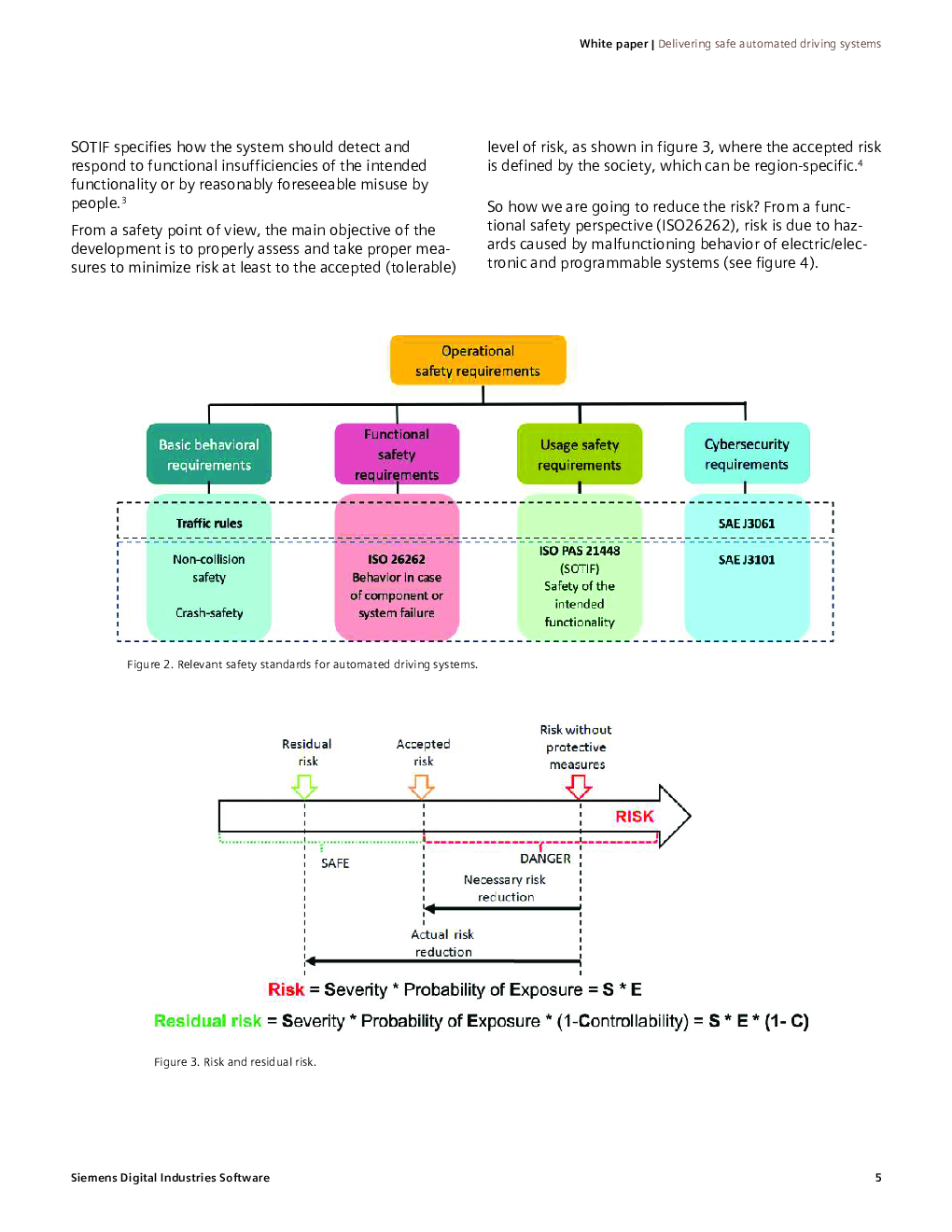 White paper | Delivering safe automated driving systems

SOTIF specifies how the system should detect and respond to functional insufficiencies of the intended functionality or by reasonably foreseeable misuse by people.$^3$

From a safety point of view, the main objective of the development is to properly assess and take proper measures to minimize risk at least to the accepted (tolerable) level of risk, as shown in figure 3, where the accepted risk is defined by the society, which can be region-specific.$^4$

So how we are going to reduce the risk? From a functional safety perspective (ISO26262), risk is due to hazards caused by malfunctioning behavior of electric/electronic and programmable systems (see figure 4).

Operational safety requirements

Basic behavioral requirements

Functional safety requirements

Usage safety requirements

Cybersecurity requirements

Traffic rules

Non-collision safety

Crash-safety

ISO 26262 Behavior in case of component or system failure

ISO PAS 21448 (SOTIF) Safety of the intended functionality

SAE J3061

SAE J3101

Figure 2. Relevant safety standards for automated driving systems.

Residual risk

Accepted risk

Risk without protective measures

RISK

SAFE

DANGER

Necessary risk reduction

Actual risk reduction

Risk = Severity * Probability of Exposure = S * E

Residual risk = Severity * Probability of Exposure * (1-Controllability) = S * E * (1- C)

Figure 3. Risk and residual risk.

Siemens Digital Industries Software

5